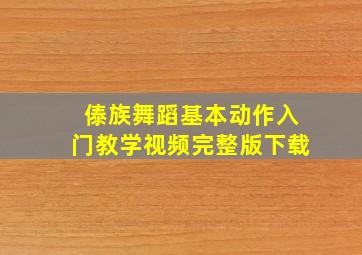 傣族舞蹈基本动作入门教学视频完整版下载